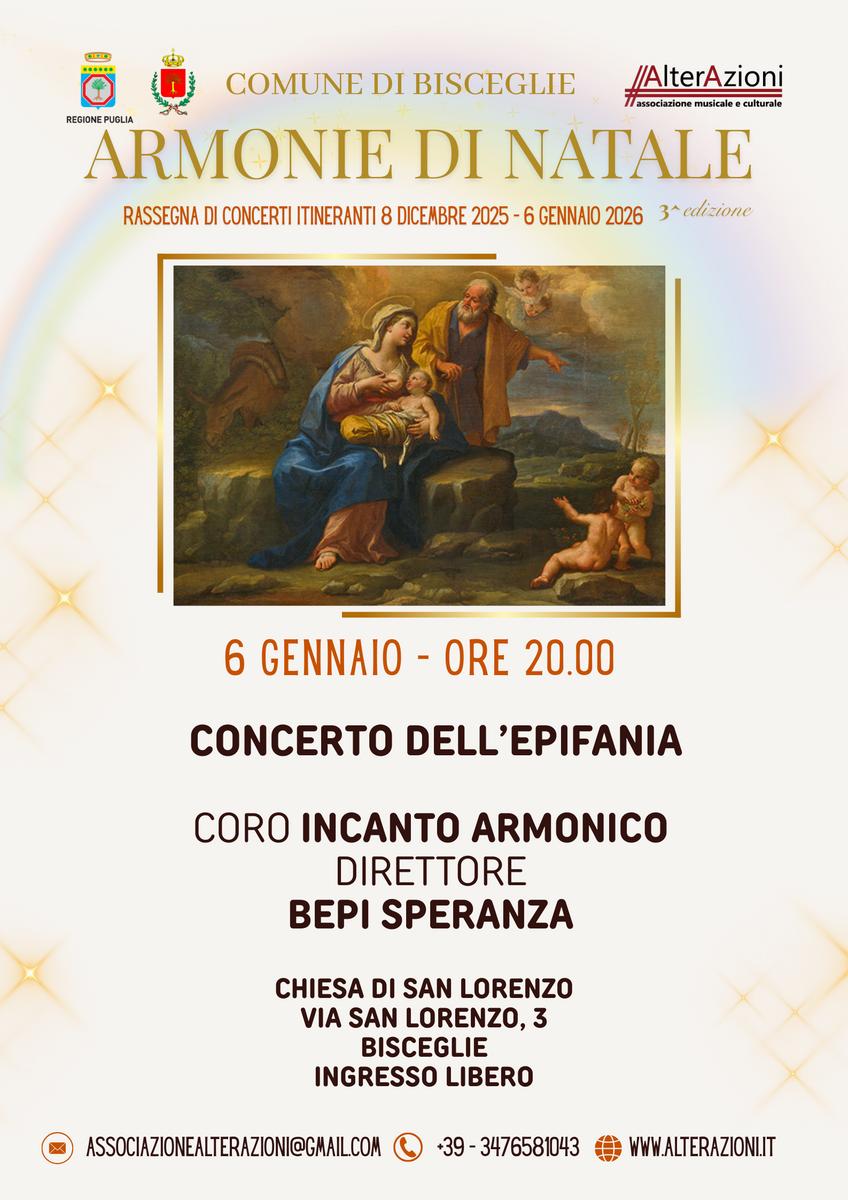 REGIONE PUGLIA

COMUNE DI BISCEGLIE

AlterAzioni
associazione musicale e culturale

ARMONIE DI NATALE

RASSEGNA DI CONCERTI ITINERANTI 8 DICEMBRE 2025 - 6 GENNAIO 2026 3^ edizione

6 GENNAIO - ORE 20.00

CONCERTO DELL'EPIFANIA

CORO INCANTO ARMONICO
DIRETTORE
BEPI SPERANZA

CHIESA DI SAN LORENZO
VIA SAN LORENZO, 3
BISCEGLIE
INGRESSO LIBERO

ASSOCIAZIONEALTERAZIONI@GMAIL.COM +39 - 3476581043 WWW.ALTERAZIONI.IT